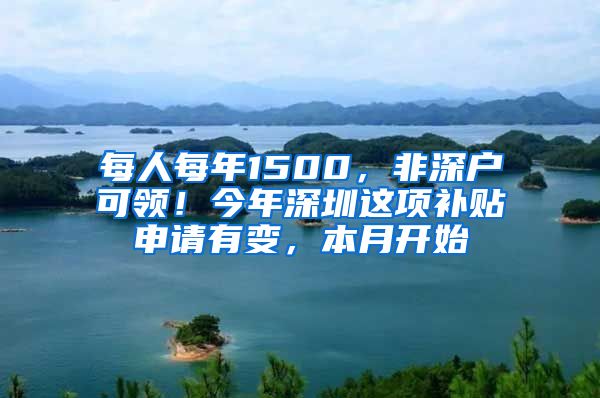 每人每年1500，非深户可领！今年深圳这项补贴申请有变，本月开始